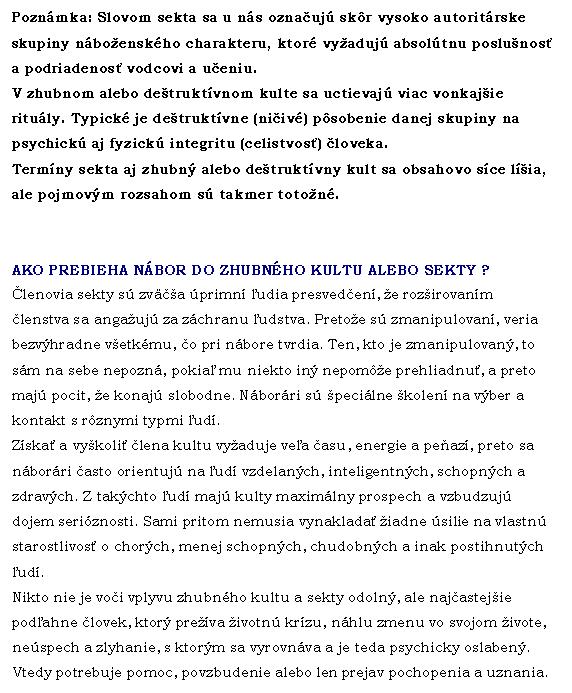 Poznámka: Slovom sekta sa u nás označujú skôr vysoko autoritárske skupiny náboženského charakteru, ktoré vyžadujú absolútnu poslušnosť a podriadenosť vodcovi a učeniu.
V zhubnom alebo deštruktívnom kulte sa uctievajú viac vonkajšie rituály. Typické je deštruktívne (ničivé) pôsobenie danej skupiny na psychickú aj fyzickú integritu (celistvosť) človeka.
Termíny sekta aj zhubný alebo deštruktívny kult sa obsahovo síce líšia, ale pojmovým rozsahom sú takmer totožné.

AKO PREBIEHA NÁBOR DO ZHUBNÉHO KULTU ALEBO SEKTY ?
Členovia sekty sú zväčša úprimní ľudia presvedčení, že rozširovaním členstva sa angažujú za záchranu ľudstva. Pretože sú zmanipulovaní, veria bezvýhradne všetkému, čo pri nábore tvrdia. Ten, kto je zmanipulovaný, to sám na sebe nepozná, pokiaľ mu niekto iný nepomôže prehliadnuť, a preto majú pocit, že konajú slobodne. Náborári sú špeciálne školení na výber a kontakt s rôznymi typmi ľudí.
Získať a vyškoliť člena kultu vyžaduje veľa času, energie a peňazí, preto sa náborári často orientujú na ľudí vzdelaných, inteligentných, schopných a zdravých. Z takýchto ľudí majú kulty maximálny prospech a vzbudzujú dojem serióznosti. Sami pritom nemusia vynakladať žiadne úsilie na vlastnú starostlivosť o chorých, menej schopných, chudobných a inak postihnutých ľudí.
Nikto nie je voči vplyvu zhubného kultu a sekty odolný, ale najčastejšie podľahne človek, ktorý prežíva životnú krízu, náhlu zmenu vo svojom živote, neúspech a zlyhanie, s ktorým sa vyrovnáva a je teda psychicky oslabený. Vtedy potrebuje pomoc, povzbudenie alebo len prejav pochopenia a uznania.